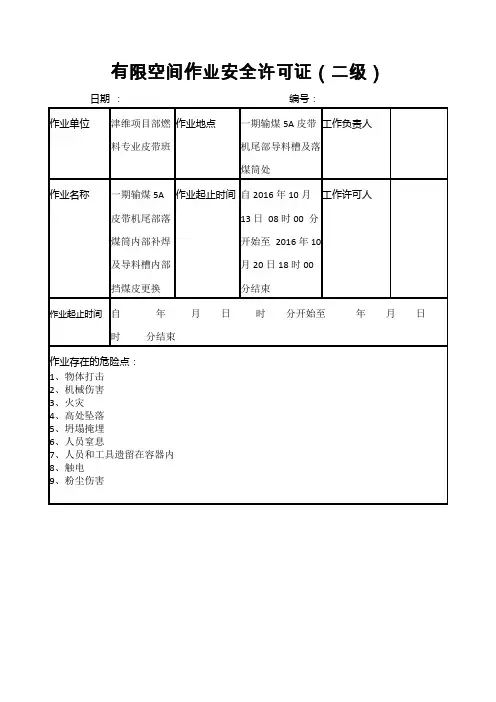 有限空间作业安全许可证（二级）

日期：　　　　　　　　　　　　　　编号：

| 作业单位 | 津维项目部燃料专业皮带班 | 作业地点 | 一期输煤 5A 皮带机尾部导料槽及落煤筒处 | 工作负责人 | |
|---|---|---|---|---|---|
| 作业名称 | 一期输煤 5A 皮带机尾部落煤筒内部补焊及导料槽内部挡煤皮更换 | 作业起止时间 | 自 2016 年 10 月 13 日 08 时 00 分开始至 2016 年 10 月 20 日 18 时 00 分结束 | 工作许可人 | |
| 作业起止时间 | 自　　年　　月　　日　　时　　分开始至　　年　　月　　日　　时　　分结束 | | | | |

作业存在的危险点：
1、物体打击
2、机械伤害
3、火灾
4、高处坠落
5、坍塌掩埋
6、人员窒息
7、人员和工具遗留在容器内
8、触电
9、粉尘伤害